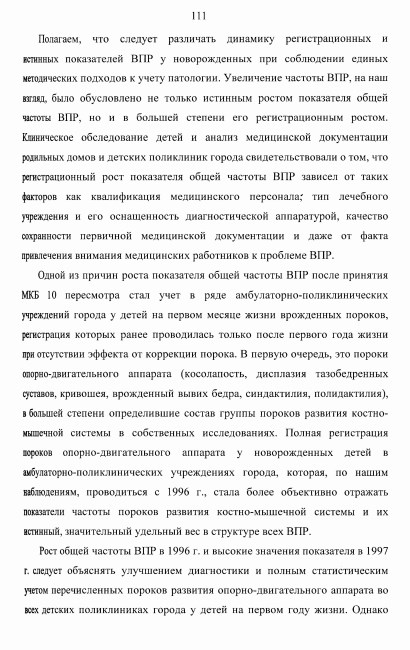 111

Полагаем, что следует различать динамику регистрационных и истинных показателей ВПР у новорожденных при соблюдении единых методических подходов к учету патологии. Увеличение частоты ВПР, на наш взгляд, было обусловлено не только истинным ростом показателя общей частоты ВПР, но и в большей степени его регистрационным ростом. Клиническое обследование детей и анализ медицинской документации родильных домов и детских поликлиник города свидетельствовали о том, что регистрационный рост показателя общей частоты ВПР зависел от таких факторов как квалификация медицинского персонала; тип лечебного учреждения и его оснащенность диагностической аппаратурой, качество сохранности первичной медицинской документации и даже от факта привлечения внимания медицинских работников к проблеме ВПР.

Одной из причин роста показателя общей частоты ВПР после принятия МКБ 10 пересмотра стал учет в ряде амбулаторно-поликлинических учреждений города у детей на первом месяце жизни врожденных пороков, регистрация которых ранее проводилась только после первого года жизни при отсутствии эффекта от коррекции порока. В первую очередь, это пороки опорно-двигательного аппарата (косолапость, дисплазия тазобедренных суставов, кривошея, врожденный вывих бедра, синдактилия, полидактилия), в большей степени определившие состав группы пороков развития костно-мышечной системы в собственных исследованиях. Полная регистрация пороков опорно-двигательного аппарата у новорожденных детей в амбулаторно-поликлинических учреждениях города, которая, по нашим наблюдениям, проводиться с 1996 г., стала более объективно отражать показатели частоты пороков развития костно-мышечной системы и их истинный, значительный удельный вес в структуре всех ВПР.

Рост общей частоты ВПР в 1996 г. и высокие значения показателя в 1997 г. следует объяснять улучшением диагностики и полным статистическим учетом перечисленных пороков развития опорно-двигательного аппарата во всех детских поликлиниках города у детей на первом году жизни. Однако